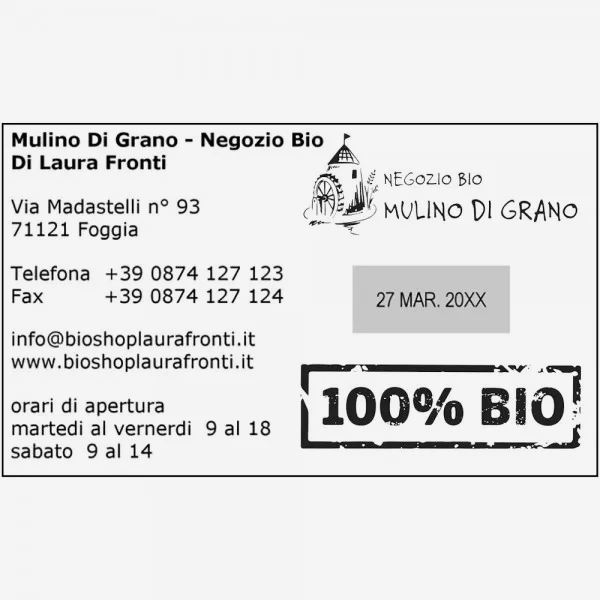 Mulino Di Grano - Negozio Bio
Di Laura Fronti

Via Madastelli n° 93
71121 Foggia

Telefona +39 0874 127 123
Fax +39 0874 127 124

info@bioshoplaurafronti.it
www.bioshoplaurafronti.it

orari di apertura
martedi al vernerdi 9 al 18
sabato 9 al 14

NEGOZIO BIO
MULINO DI GRANO

27 MAR. 20XX

100% BIO